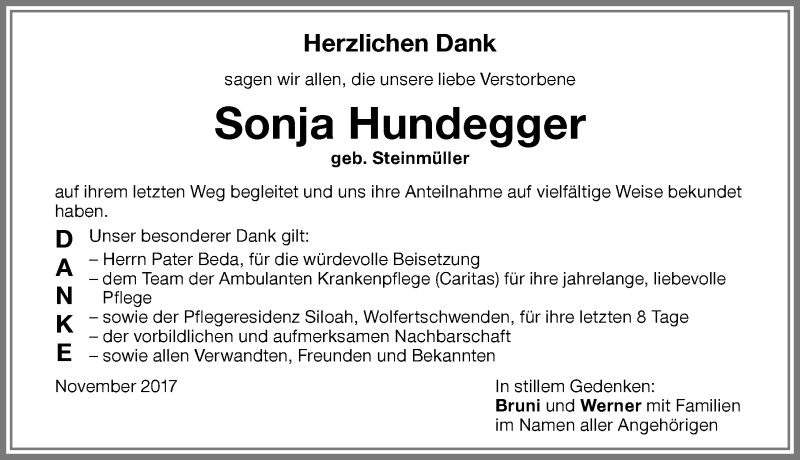 Herzlichen Dank

sagen wir allen, die unsere liebe Verstorbene

Sonja Hundegger

geb. Steinmüller

auf ihrem letzten Weg begleitet und uns ihre Anteilnahme auf vielfältige Weise bekundet haben.

D A N K E

Unser besonderer Dank gilt:
– Herrn Pater Beda, für die würdevolle Beisetzung
– dem Team der Ambulanten Krankenpflege (Caritas) für ihre jahrelange, liebevolle Pflege
– sowie der Pflegeresidenz Siloah, Wolfertschwenden, für ihre letzten 8 Tage
– der vorbildlichen und aufmerksamen Nachbarschaft
– sowie allen Verwandten, Freunden und Bekannten

November 2017

In stillem Gedenken:
Bruni und Werner mit Familien
im Namen aller Angehörigen